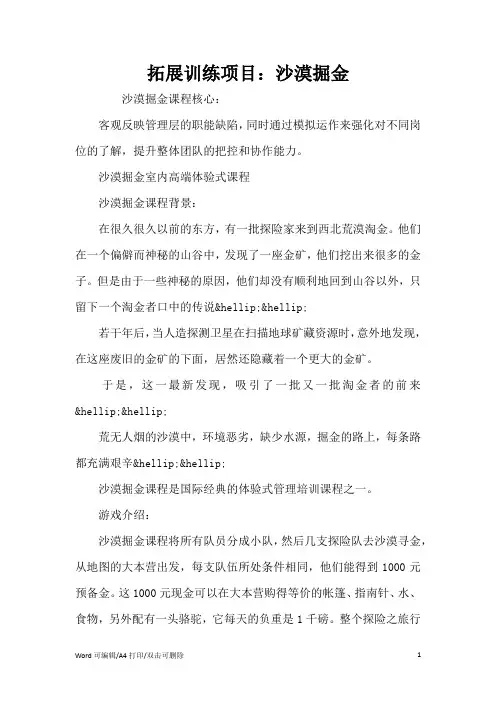 拓展训练项目：沙漠掘金

沙漠掘金课程核心：

客观反映管理层的职能缺陷，同时通过模拟运作来强化对不同岗位的了解，提升整体团队的把控和协作能力。

沙漠掘金室内高端体验式课程

沙漠掘金课程背景：

在很久很久以前的东方，有一批探险家来到西北荒漠淘金。他们在一个偏僻而神秘的山谷中，发现了一座金矿，他们挖出来很多的金子。但是由于一些神秘的原因，他们却没有顺利地回到山谷以外，只留下一个淘金者口中的传说&hellip;&hellip;

若干年后，当人造探测卫星在扫描地球矿藏资源时，意外地发现，在这座废旧的金矿的下面，居然还隐藏着一个更大的金矿。

于是，这一最新发现，吸引了一批又一批淘金者的前来&hellip;&hellip;

荒无人烟的沙漠中，环境恶劣，缺少水源，掘金的路上，每条路都充满艰辛&hellip;&hellip;

沙漠掘金课程是国际经典的体验式管理培训课程之一。

游戏介绍：

沙漠掘金课程将所有队员分成小队，然后几支探险队去沙漠寻金，从地图的大本营出发，每支队伍所处条件相同，他们能得到 1000 元预备金。这 1000 元现金可以在大本营购得等价的帐篷、指南针、水、食物，另外配有一头骆驼，它每天的负重是 1 千磅。整个探险之旅行

Word 可编辑/A4 打印/双击可删除

1